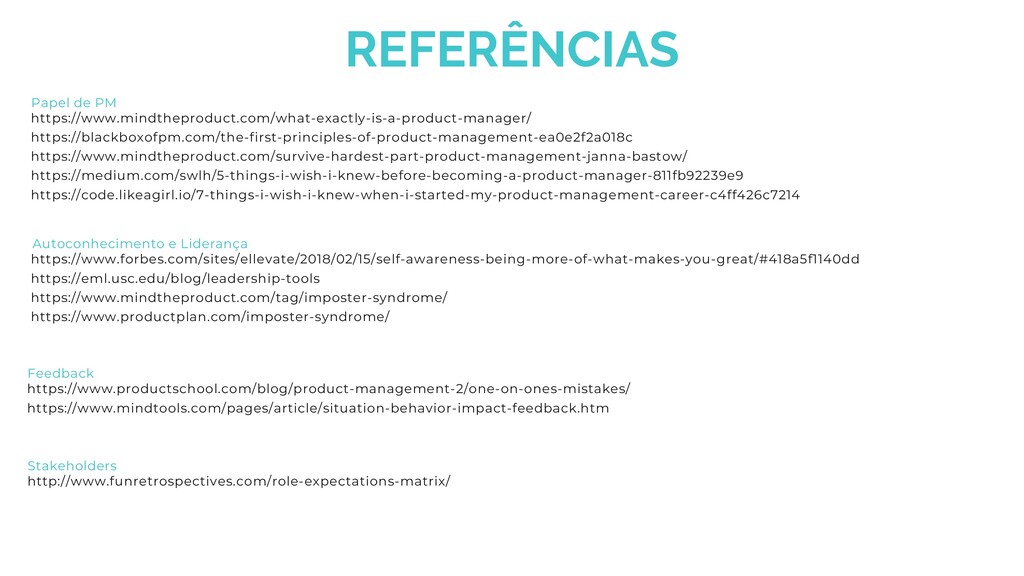 REFERÊNCIAS

Papel de PM
https://www.mindtheproduct.com/what-exactly-is-a-product-manager/
https://blackboxofpm.com/the-first-principles-of-product-management-ea0e2f2a018c
https://www.mindtheproduct.com/survive-hardest-part-product-management-janna-bastow/
https://medium.com/swlh/5-things-i-wish-i-knew-before-becoming-a-product-manager-811fb92239e9
https://code.likeagirl.io/7-things-i-wish-i-knew-when-i-started-my-product-management-career-c4ff426c7214

Autoconhecimento e Liderança
https://www.forbes.com/sites/ellevate/2018/02/15/self-awareness-being-more-of-what-makes-you-great/#418a5f1140dd
https://eml.usc.edu/blog/leadership-tools
https://www.mindtheproduct.com/tag/imposter-syndrome/
https://www.productplan.com/imposter-syndrome/

Feedback
https://www.productschool.com/blog/product-management-2/one-on-ones-mistakes/
https://www.mindtools.com/pages/article/situation-behavior-impact-feedback.htm

Stakeholders
http://www.funretrospectives.com/role-expectations-matrix/